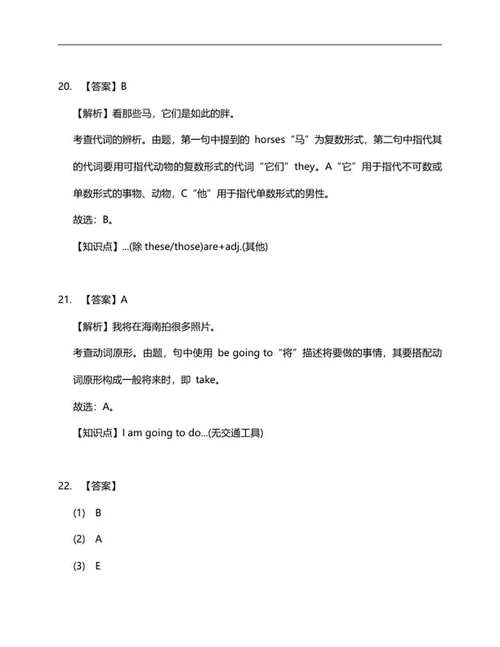 20. 【答案】B

【解析】看那些马，它们是如此的胖。

考查代词的辨析。由题，第一句中提到的 horses“马”为复数形式，第二句中指代其的代词要用可指代动物的复数形式的代词“它们”they。A“它”用于指代不可数或单数形式的事物、动物，C“他”用于指代单数形式的男性。

故选：B。

【知识点】...(除 these/those)are+adj.(其他)

21. 【答案】A

【解析】我将在海南拍很多照片。

考查动词原形。由题，句中使用 be going to“将”描述将要做的事情，其要搭配动词原形构成一般将来时，即 take。

故选：A。

【知识点】I am going to do...(无交通工具)

22. 【答案】

(1) B

(2) A

(3) E